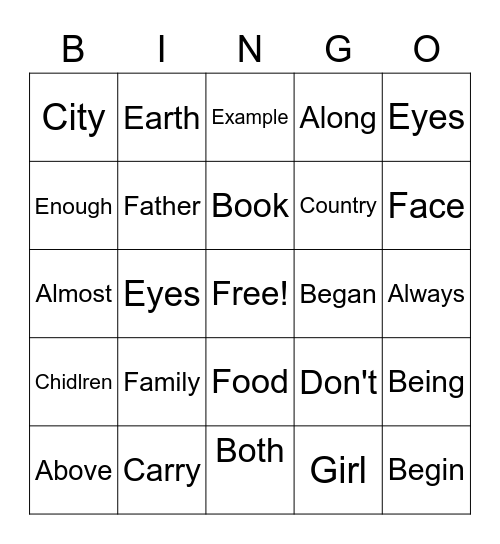 | B | I | N | G | O |
|---|---|---|---|---|
| City | Earth | Example | Along | Eyes |
| Enough | Father | Book | Country | Face |
| Almost | Eyes | Free! | Began | Always |
| Chidlren | Family | Food | Don't | Being |
| Above | Carry | Both | Girl | Begin |